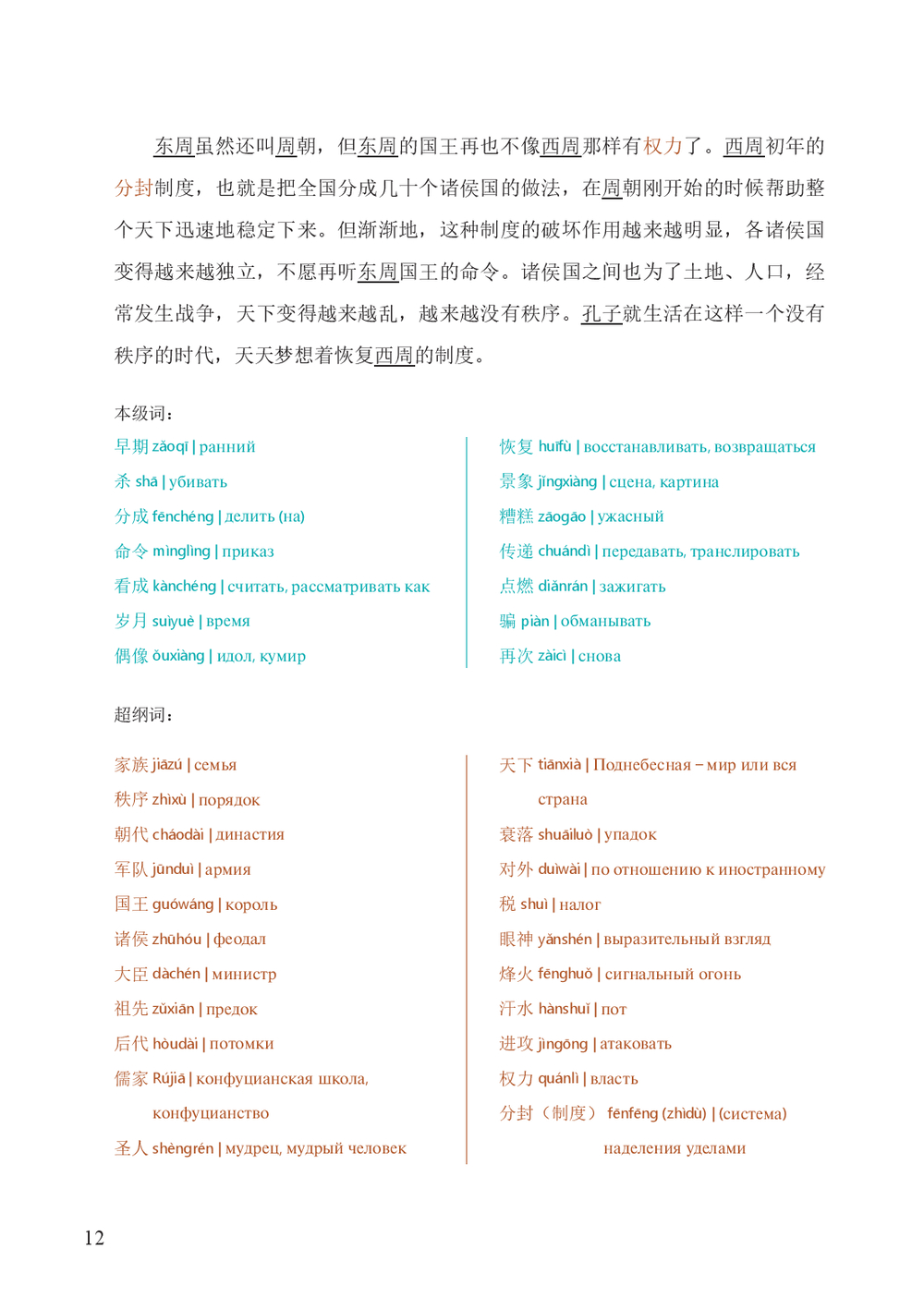 东周虽然还叫周朝，但东周的国王再也不像西周那样有权力了。西周初年的分封制度，也就是把全国分成几十个诸侯国的做法，在周朝刚开始的时候帮助整个天下迅速地稳定下来。但渐渐地，这种制度的破坏作用越来越明显，各诸侯国变得越来越独立，不愿再听东周国王的命令。诸侯国之间也为了土地、人口，经常发生战争，天下变得越来越乱，越来越没有秩序。孔子就生活在这样一个没有秩序的时代，天天梦想着恢复西周的制度。

本级词：

早期 zǎoqī | ранний
杀 shā | убивать
分成 fēnchéng | делить (на)
命令 mìnglìng | приказ
看成 kànchéng | считать, рассматривать как
岁月 suìyuè | время
偶像 ǒuxiàng | идол, кумир

恢复 huīfù | восстанавливать, возвращаться
景象 jǐngxiàng | сцена, картина
糟糕 zāogāo | ужасный
传递 chuándì | передавать, транслировать
点燃 diǎnrán | зажигать
骗 piàn | обманывать
再次 zàicì | снова

超纲词：

家族 jiāzú | семья
秩序 zhìxù | порядок
朝代 cháodài | династия
军队 jūnduì | армия
国王 guówáng | король
诸侯 zhūhóu | феодал
大臣 dàchén | министр
祖先 zǔxiān | предок
后代 hòudài | потомки
儒家 Rújiā | конфуцианская школа, конфуцианство
圣人 shèngrén | мудрец, мудрый человек

天下 tiānxià | Поднебесная – мир или вся страна
衰落 shuāiluò | упадок
对外 duìwài | по отношению к иностранному
税 shuì | налог
眼神 yǎnshén | выразительный взгляд
烽火 fēnghuǒ | сигнальный огонь
汗水 hànshuǐ | пот
进攻 jìngōng | атаковать
权力 quánlì | власть
分封（制度） fēnfēng (zhìdù) | (система) наделения уделами

12